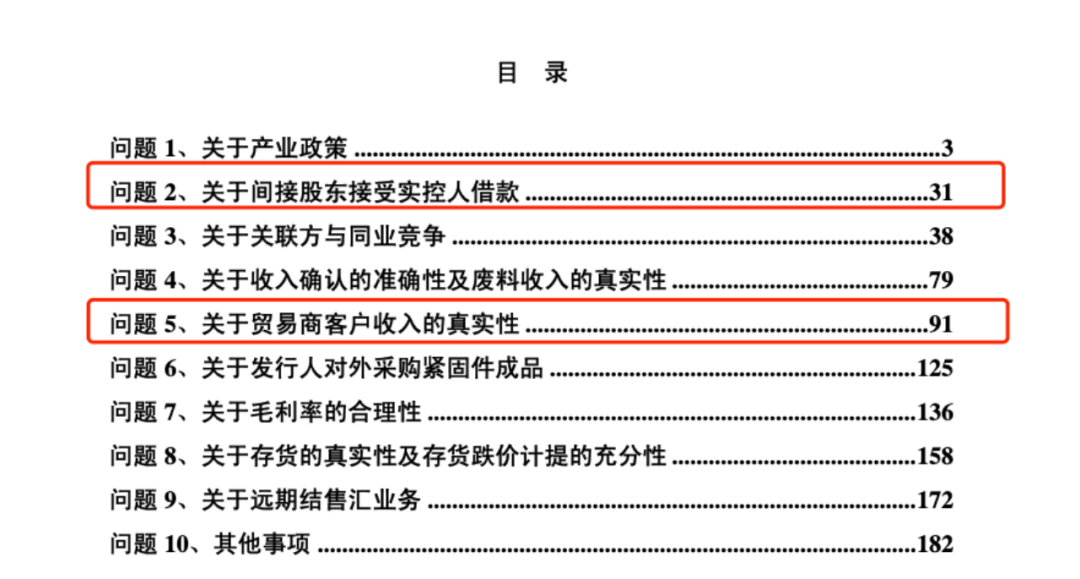 目 录

问题1、关于产业政策 3

问题2、关于间接股东接受实控人借款 31

问题3、关于关联方与同业竞争 38

问题4、关于收入确认的准确性及废料收入的真实性 79

问题5、关于贸易商客户收入的真实性 91

问题6、关于发行人对外采购紧固件成品 125

问题7、关于毛利率的合理性 136

问题8、关于存货的真实性及存货跌价计提的充分性 158

问题9、关于远期结售汇业务 172

问题10、其他事项 182